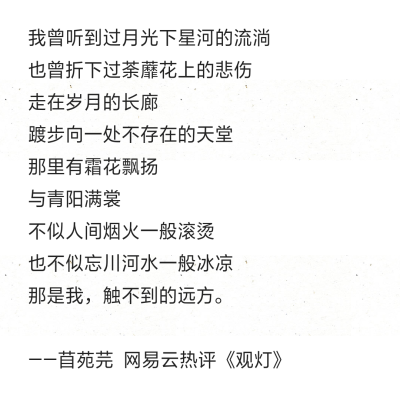 我曾听到过月光下星河的流淌
也曾折下过荼蘼花上的悲伤
走在岁月的长廊
踱步向一处不存在的天堂
那里有霜花飘扬
与青阳满裳
不似人间烟火一般滚烫
也不似忘川河水一般冰凉
那是我，触不到的远方。

——苜苑芫 网易云热评《观灯》